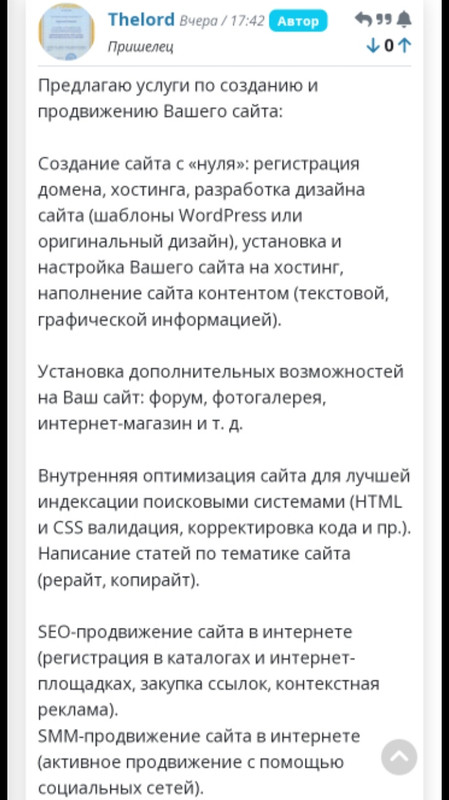 Thelord Вчера / 17:42 Автор
Пришелец
0

Предлагаю услуги по созданию и продвижению Вашего сайта:

Создание сайта с «нуля»: регистрация домена, хостинга, разработка дизайна сайта (шаблоны WordPress или оригинальный дизайн), установка и настройка Вашего сайта на хостинг, наполнение сайта контентом (текстовой, графической информацией).

Установка дополнительных возможностей на Ваш сайт: форум, фотогалерея, интернет-магазин и т. д.

Внутренняя оптимизация сайта для лучшей индексации поисковыми системами (HTML и CSS валидация, корректировка кода и пр.). Написание статей по тематике сайта (рерайт, копирайт).

SEO-продвижение сайта в интернете (регистрация в каталогах и интернет-площадках, закупка ссылок, контекстная реклама).
SMM-продвижение сайта в интернете (активное продвижение с помощью социальных сетей).